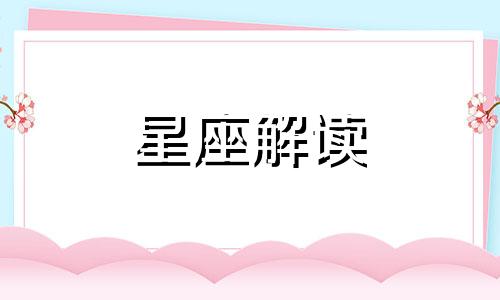 星座解读